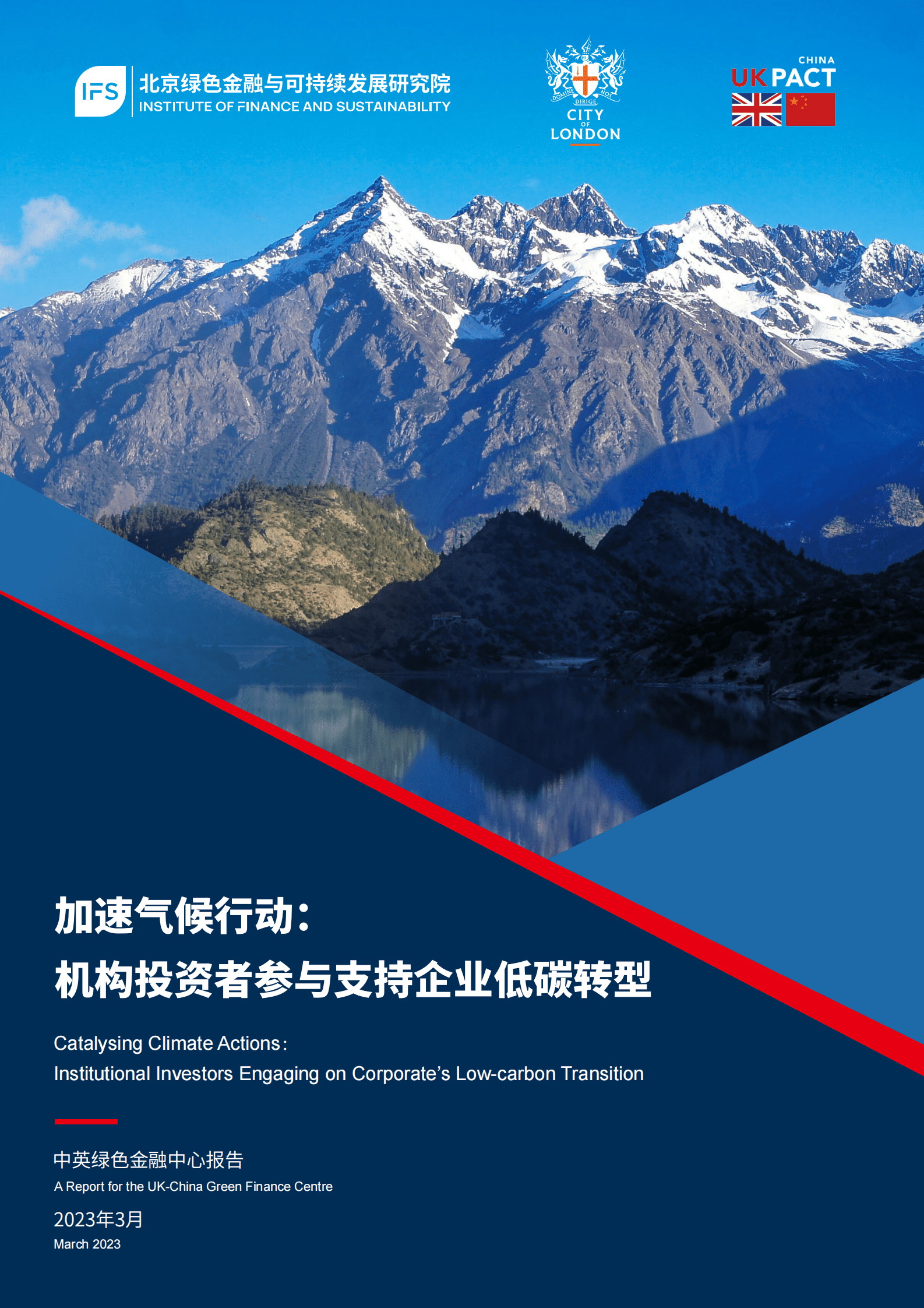 IFS 北京绿色金融与可持续发展研究院
INSTITUTE OF FINANCE AND SUSTAINABILITY

DOMINE DIRIGE NOS
CITY OF LONDON

CHINA
UK PACT

加速气候行动：
机构投资者参与支持企业低碳转型

Catalysing Climate Actions:
Institutional Investors Engaging on Corporate's Low-carbon Transition

中英绿色金融中心报告
A Report for the UK-China Green Finance Centre

2023年3月
March 2023